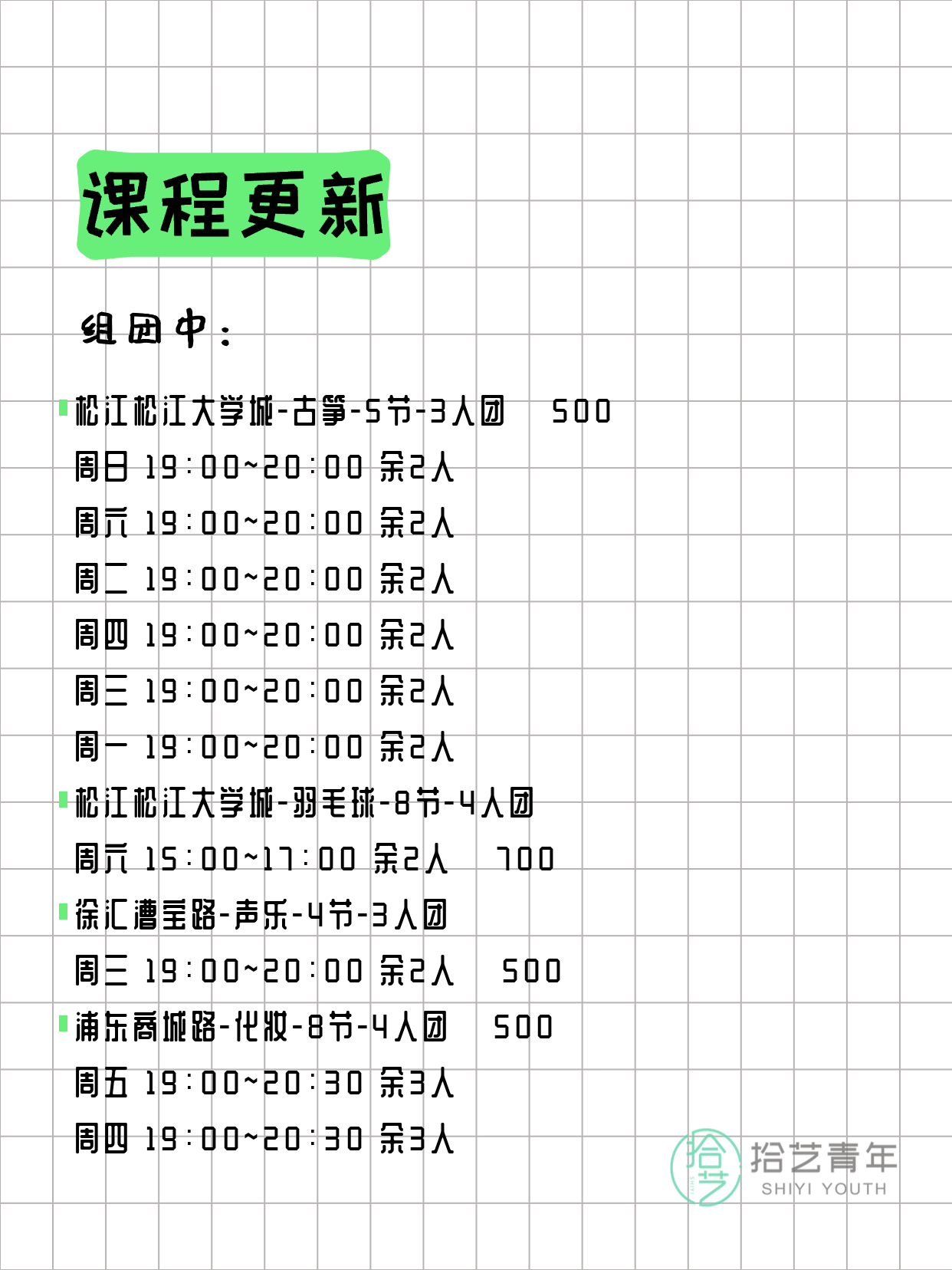 课程更新

组团中：

松江松江大学城-古筝-5节-3人团 500
周日 19:00~20:00 余2人
周六 19:00~20:00 余2人
周二 19:00~20:00 余2人
周四 19:00~20:00 余2人
周三 19:00~20:00 余2人
周一 19:00~20:00 余2人
松江松江大学城-羽毛球-8节-4人团
周六 15:00~17:00 余2人 700
徐汇漕宝路-声乐-4节-3人团
周三 19:00~20:00 余2人 500
浦东商城路-化妆-8节-4人团 500
周五 19:00~20:30 余3人
周四 19:00~20:30 余3人

拾艺 拾艺青年 SHIYI YOUTH